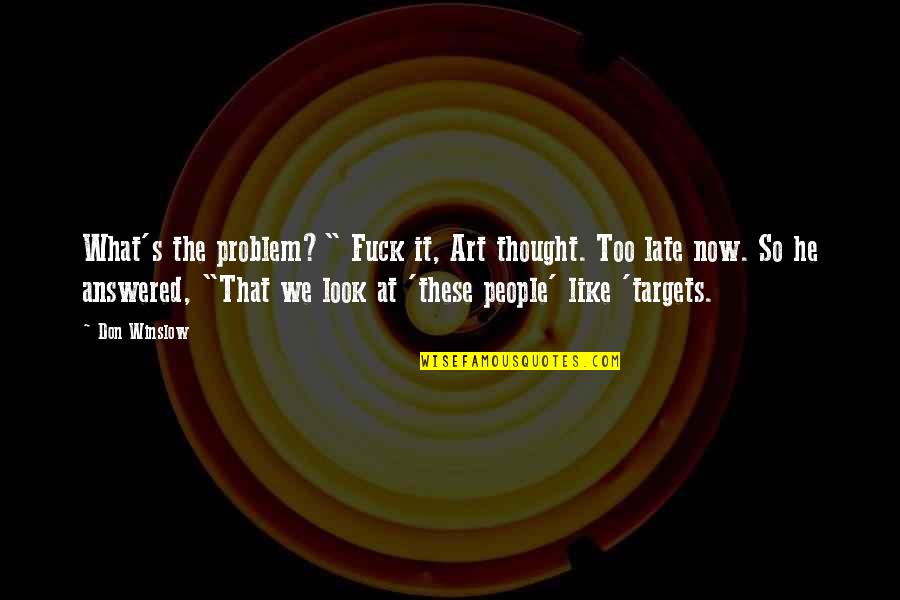 What's the problem?" Fuck it, Art thought. Too late now. So he answered, "That we look at 'these people' like 'targets.

~ Don Winslow

WISEFAMOUSQUOTES.COM